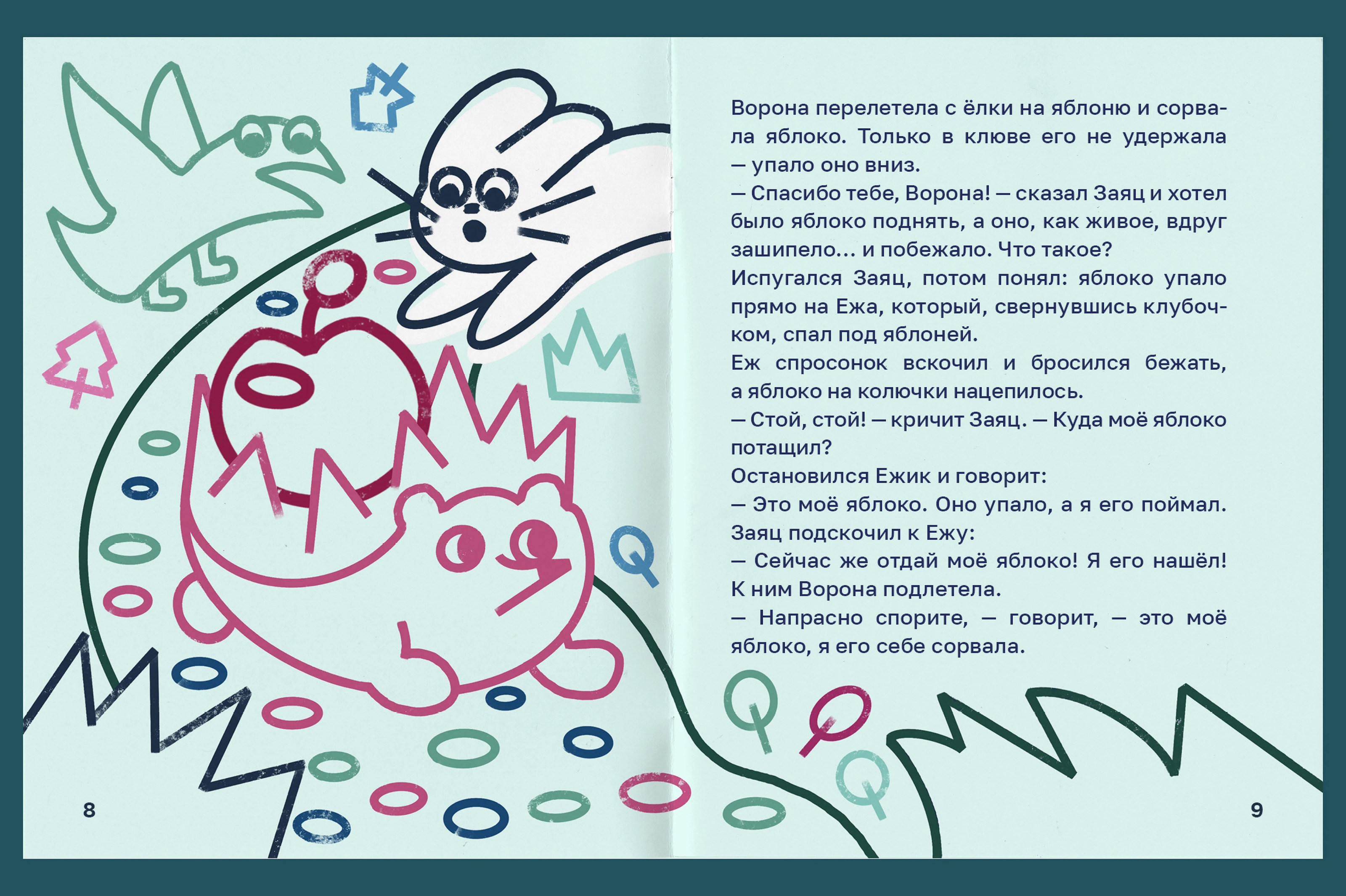 Ворона перелетела с ёлки на яблоню и сорвала яблоко. Только в клюве его не удержала — упало оно вниз.

— Спасибо тебе, Ворона! — сказал Заяц и хотел было яблоко поднять, а оно, как живое, вдруг зашипело... и побежало. Что такое?

Испугался Заяц, потом понял: яблоко упало прямо на Ежа, который, свернувшись клубочком, спал под яблоней.

Еж спросонок вскочил и бросился бежать, а яблоко на колючки нацепилось.

— Стой, стой! — кричит Заяц. — Куда моё яблоко потащил?

Остановился Ежик и говорит:

— Это моё яблоко. Оно упало, а я его поймал.

Заяц подскочил к Ежу:

— Сейчас же отдай моё яблоко! Я его нашёл!

К ним Ворона подлетела.

— Напрасно спорите, — говорит, — это моё яблоко, я его себе сорвала.

8

9